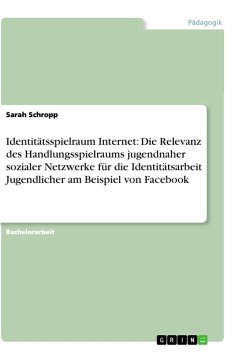 Pädagogik

Sarah Schropp

Identitätsspielraum Internet: Die Relevanz des Handlungsspielraums jugendnaher sozialer Netzwerke für die Identitätsarbeit Jugendlicher am Beispiel von Facebook

Bachelorarbeit

GRIN